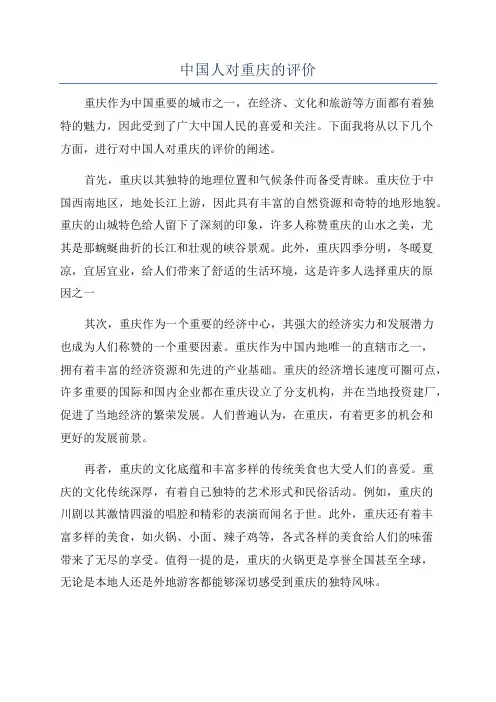 中国人对重庆的评价

重庆作为中国重要的城市之一，在经济、文化和旅游等方面都有着独特的魅力，因此受到了广大中国人民的喜爱和关注。下面我将从以下几个方面，进行对中国人对重庆的评价的阐述。

首先，重庆以其独特的地理位置和气候条件而备受青睐。重庆位于中国西南地区，地处长江上游，因此具有丰富的自然资源和奇特的地形地貌。重庆的山城特色给人留下了深刻的印象，许多人称赞重庆的山水之美，尤其是那蜿蜒曲折的长江和壮观的峡谷景观。此外，重庆四季分明，冬暖夏凉，宜居宜业，给人们带来了舒适的生活环境，这是许多人选择重庆的原因之一

其次，重庆作为一个重要的经济中心，其强大的经济实力和发展潜力也成为人们称赞的一个重要因素。重庆作为中国内地唯一的直辖市之一，拥有着丰富的经济资源和先进的产业基础。重庆的经济增长速度可圈可点，许多重要的国际和国内企业都在重庆设立了分支机构，并在当地投资建厂，促进了当地经济的繁荣发展。人们普遍认为，在重庆，有着更多的机会和更好的发展前景。

再者，重庆的文化底蕴和丰富多样的传统美食也大受人们的喜爱。重庆的文化传统深厚，有着自己独特的艺术形式和民俗活动。例如，重庆的川剧以其激情四溢的唱腔和精彩的表演而闻名于世。此外，重庆还有着丰富多样的美食，如火锅、小面、辣子鸡等，各式各样的美食给人们的味蕾带来了无尽的享受。值得一提的是，重庆的火锅更是享誉全国甚至全球，无论是本地人还是外地游客都能够深切感受到重庆的独特风味。